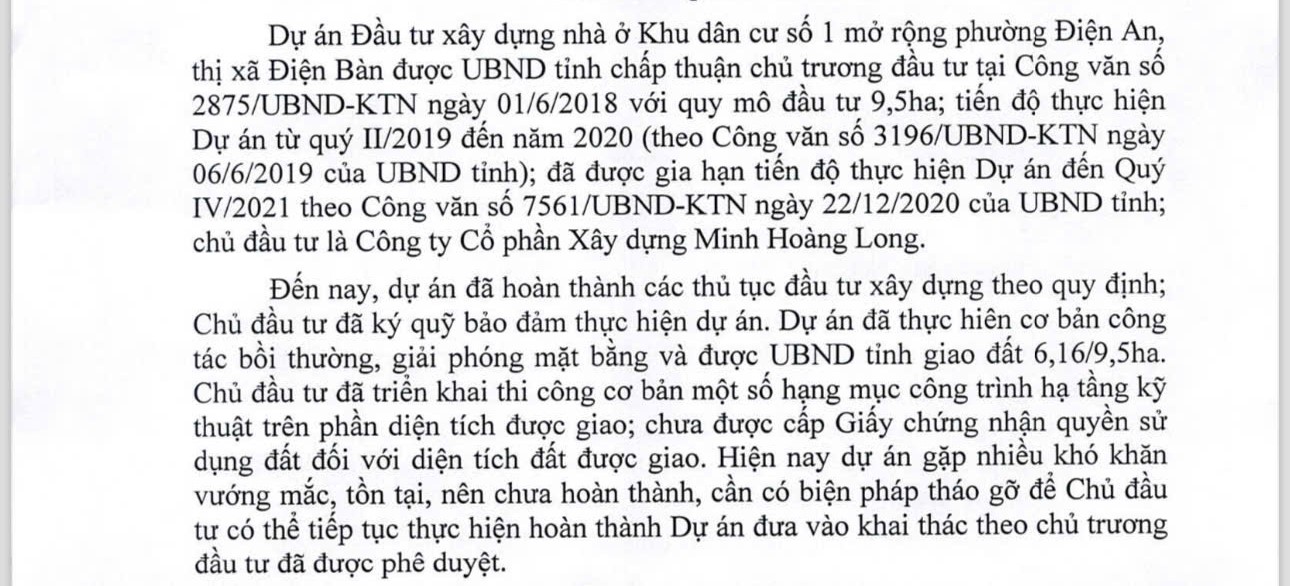 Dự án Đầu tư xây dựng nhà ở Khu dân cư số 1 mở rộng phường Điện An, thị xã Điện Bàn được UBND tỉnh chấp thuận chủ trương đầu tư tại Công văn số 2875/UBND-KTN ngày 01/6/2018 với quy mô đầu tư 9,5ha; tiến độ thực hiện Dự án từ quý II/2019 đến năm 2020 (theo Công văn số 3196/UBND-KTN ngày 06/6/2019 của UBND tỉnh); đã được gia hạn tiến độ thực hiện Dự án đến Quý IV/2021 theo Công văn số 7561/UBND-KTN ngày 22/12/2020 của UBND tỉnh; chủ đầu tư là Công ty Cổ phần Xây dựng Minh Hoàng Long.

Đến nay, dự án đã hoàn thành các thủ tục đầu tư xây dựng theo quy định; Chủ đầu tư đã ký quỹ bảo đảm thực hiện dự án. Dự án đã thực hiên cơ bản công tác bồi thường, giải phóng mặt bằng và được UBND tỉnh giao đất 6,16/9,5ha. Chủ đầu tư đã triển khai thi công cơ bản một số hạng mục công trình hạ tầng kỹ thuật trên phần diện tích được giao; chưa được cấp Giấy chứng nhận quyền sử dụng đất đối với diện tích đất được giao. Hiện nay dự án gặp nhiều khó khăn vướng mắc, tồn tại, nên chưa hoàn thành, cần có biện pháp tháo gỡ để Chủ đầu tư có thể tiếp tục thực hiện hoàn thành Dự án đưa vào khai thác theo chủ trương đầu tư đã được phê duyệt.